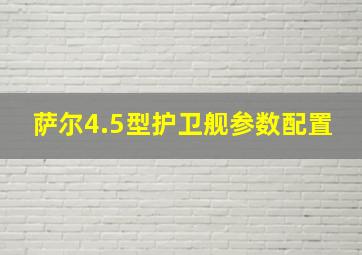 萨尔4.5型护卫舰参数配置